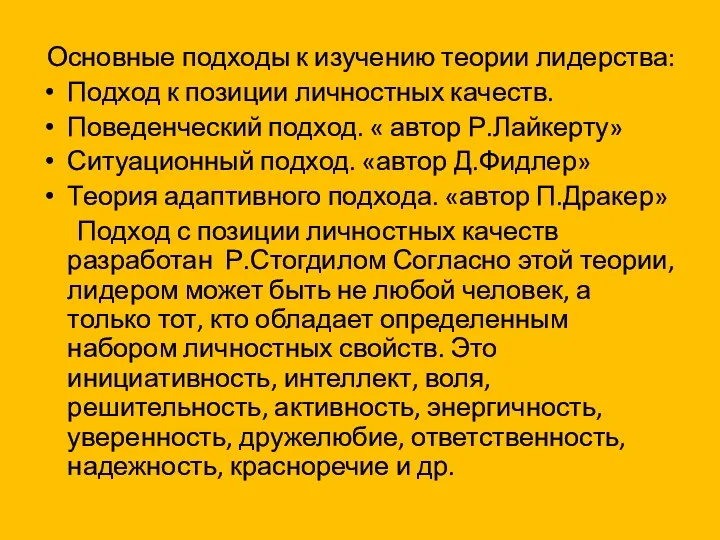 Основные подходы к изучению теории лидерства:

• Подход к позиции личностных качеств.
• Поведенческий подход. « автор Р.Лайкерту»
• Ситуационный подход. «автор Д.Фидлер»
• Теория адаптивного подхода. «автор П.Дракер»

Подход с позиции личностных качеств разработан Р.Стогдилом Согласно этой теории, лидером может быть не любой человек, а только тот, кто обладает определенным набором личностных свойств. Это инициативность, интеллект, воля, решительность, активность, энергичность, уверенность, дружелюбие, ответственность, надежность, красноречие и др.